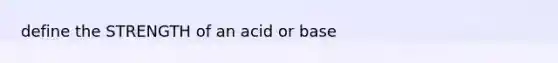 define the STRENGTH of an acid or base